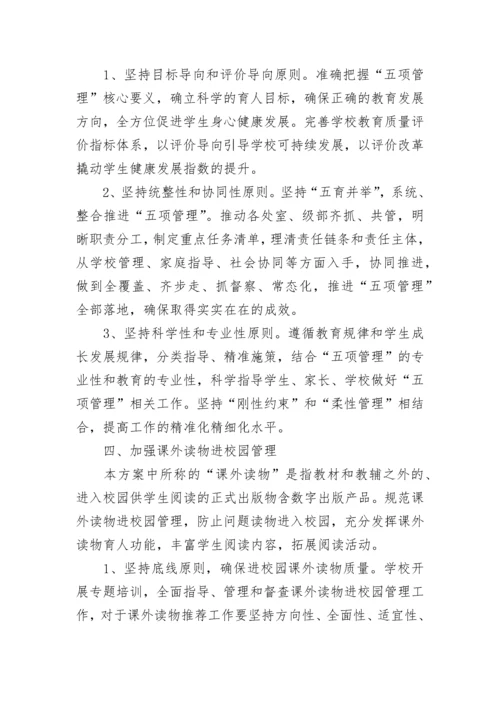 1、坚持目标导向和评价导向原则。准确把握“五项管理”核心要义，确立科学的育人目标，确保正确的教育发展方向，全方位促进学生身心健康发展。完善学校教育质量评价指标体系，以评价导向引导学校可持续发展，以评价改革撬动学生健康发展指数的提升。

2、坚持统整性和协同性原则。坚持“五育并举”，系统、整合推进“五项管理”。推动各处室、级部齐抓、共管，明晰职责分工，制定重点任务清单，理清责任链条和责任主体，从学校管理、家庭指导、社会协同等方面入手，协同推进，做到全覆盖、齐步走、抓督察、常态化，推进“五项管理”全部落地，确保取得实实在在的成效。

3、坚持科学性和专业性原则。遵循教育规律和学生成长发展规律，分类指导、精准施策，结合“五项管理”的专业性和教育的专业性，科学指导学生、家长、学校做好“五项管理”相关工作。坚持“刚性约束”和“柔性管理”相结合，提高工作的精准化精细化水平。

四、加强课外读物进校园管理

本方案中所称的“课外读物”是指教材和教辅之外的、进入校园供学生阅读的正式出版物含数字出版产品。规范课外读物进校园管理，防止问题读物进入校园，充分发挥课外读物育人功能，丰富学生阅读内容，拓展阅读活动。

1、坚持底线原则，确保进校园课外读物质量。学校开展专题培训，全面指导、管理和督查课外读物进校园管理工作，对于课外读物推荐工作要坚持方向性、全面性、适宜性、